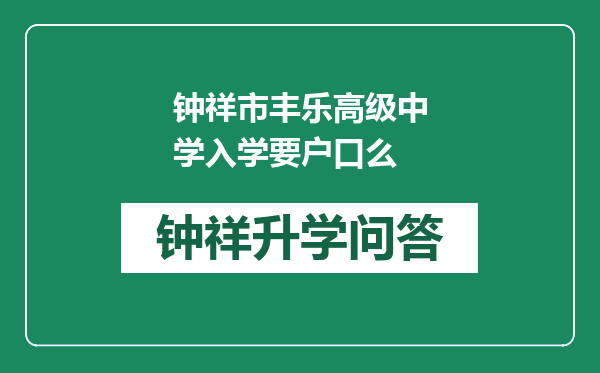 钟祥市丰乐高级中学入学要户口么

钟祥升学问答